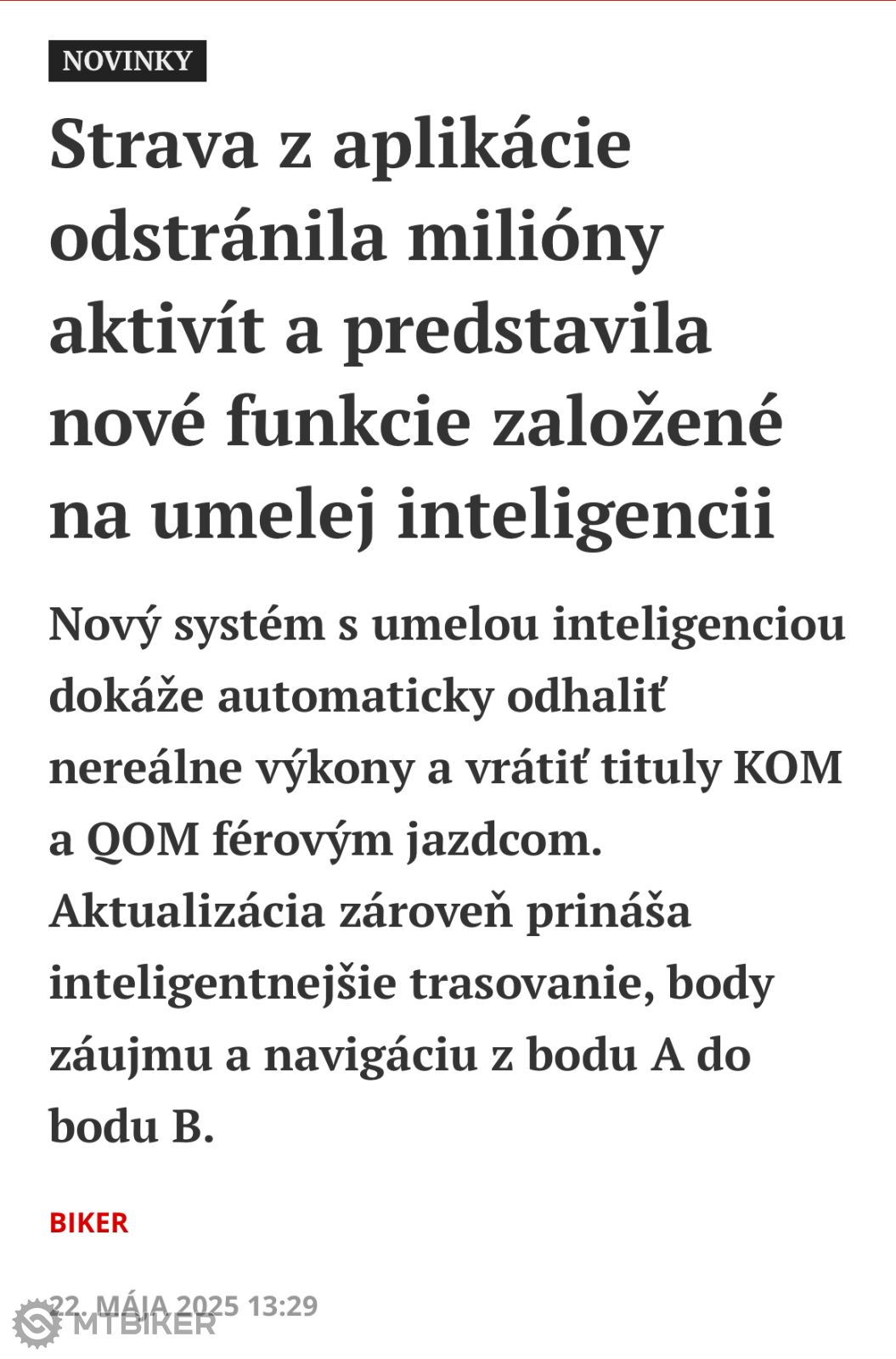 NOVINKY

Strava z aplikácie odstránila milióny aktivít a predstavila nové funkcie založené na umelej inteligencii

Nový systém s umelou inteligenciou dokáže automaticky odhaliť nereálne výkony a vrátiť tituly KOM a QOM férovým jazdcom. Aktualizácia zároveň prináša inteligentnejšie trasovanie, body záujmu a navigáciu z bodu A do bodu B.

BIKER

22. MÁJA 2025 13:29

MTBIKER